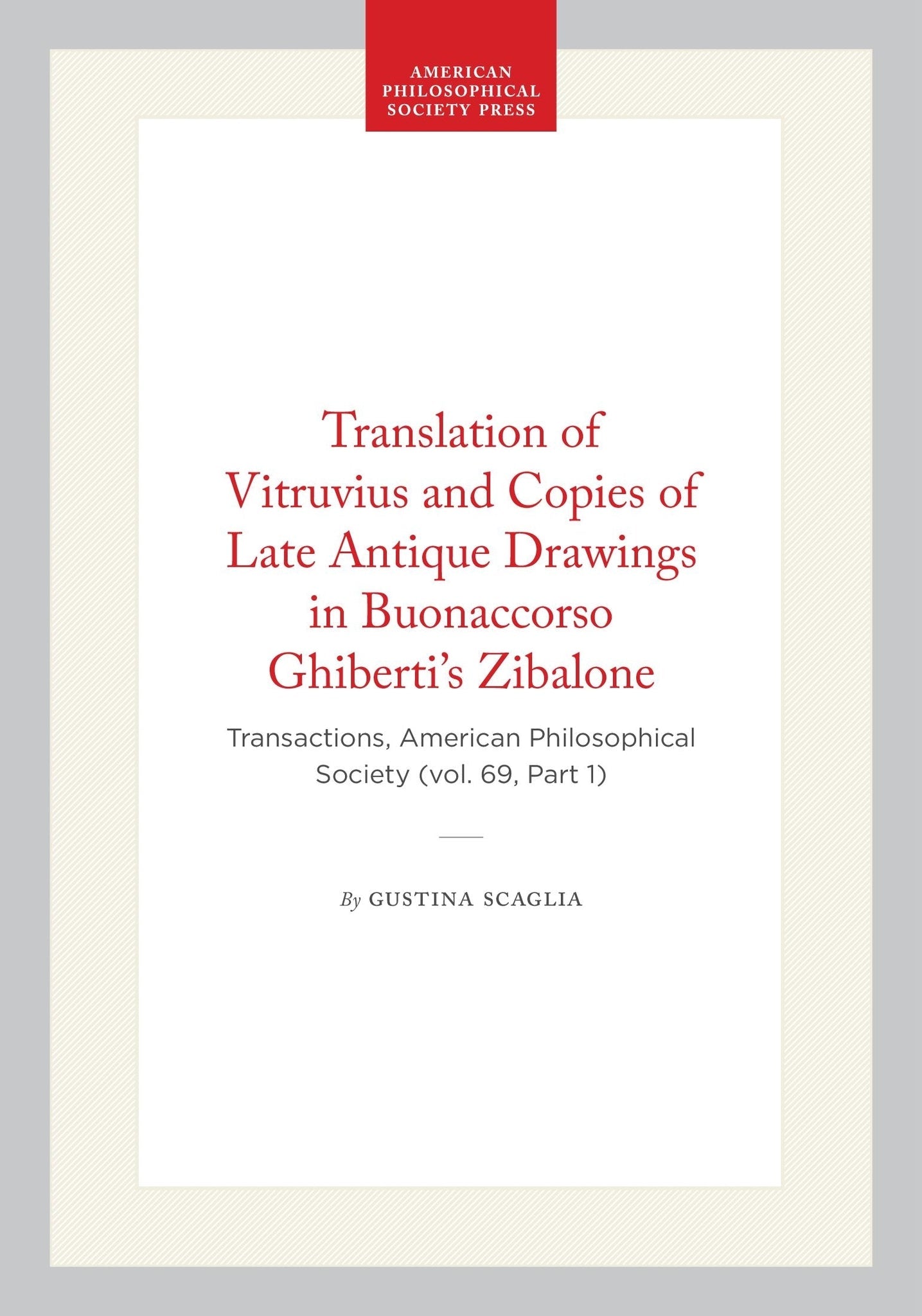 AMERICAN PHILOSOPHICAL SOCIETY PRESS

Translation of Vitruvius and Copies of Late Antique Drawings in Buonaccorso Ghiberti's Zibalone

Transactions, American Philosophical Society (vol. 69, Part 1)

By GUSTINA SCAGLIA